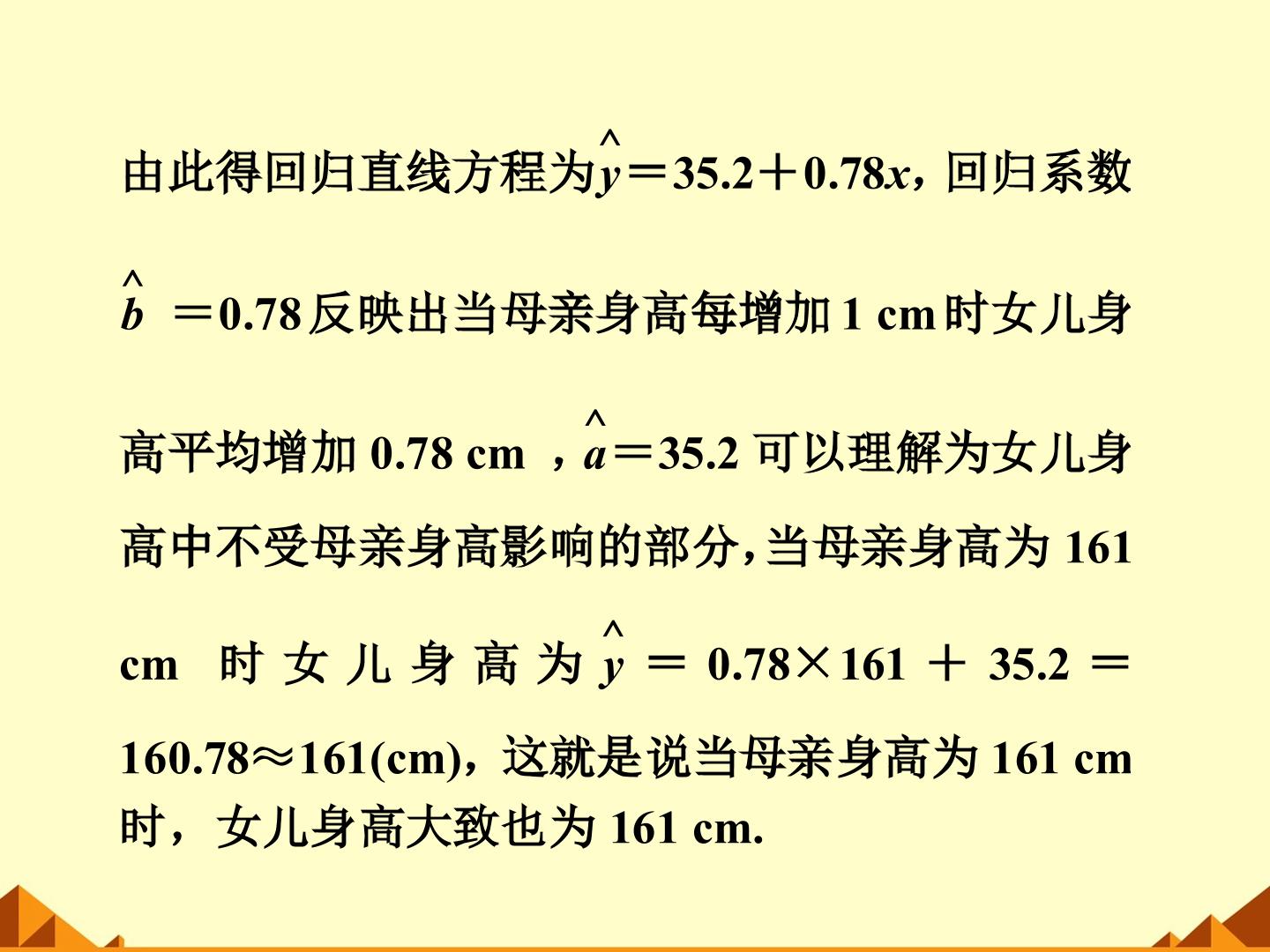 由此得回归直线方程为$\hat{y}=35.2+0.78x$，回归系数$\hat{b}=0.78$反映出当母亲身高每增加1 cm时女儿身高平均增加0.78 cm，$\hat{a}=35.2$可以理解为女儿身高中不受母亲身高影响的部分，当母亲身高为161 cm时女儿身高为$\hat{y}=0.78\times161+35.2=160.78\approx161$(cm)，这就是说当母亲身高为161 cm时，女儿身高大致也为161 cm.